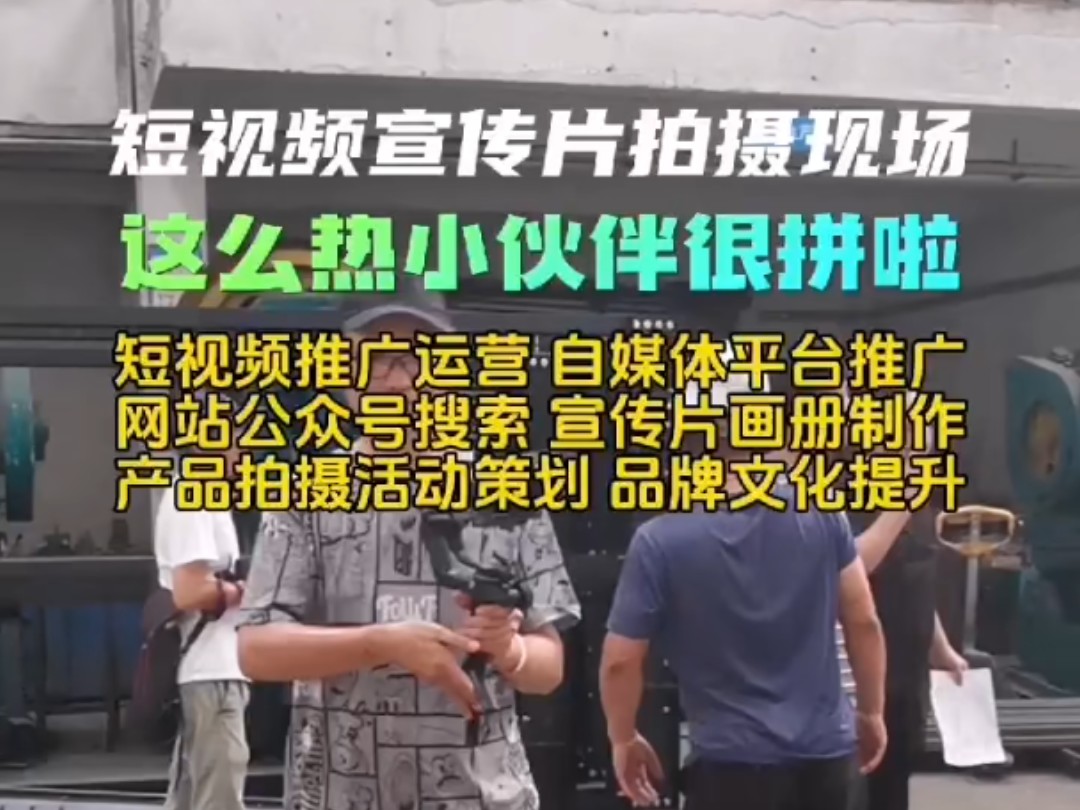 短视频宣传片拍摄现场
这么热小伙伴很拼啦

短视频推广运营 自媒体平台推广
网站公众号搜索 宣传片画册制作
产品拍摄活动策划 品牌文化提升